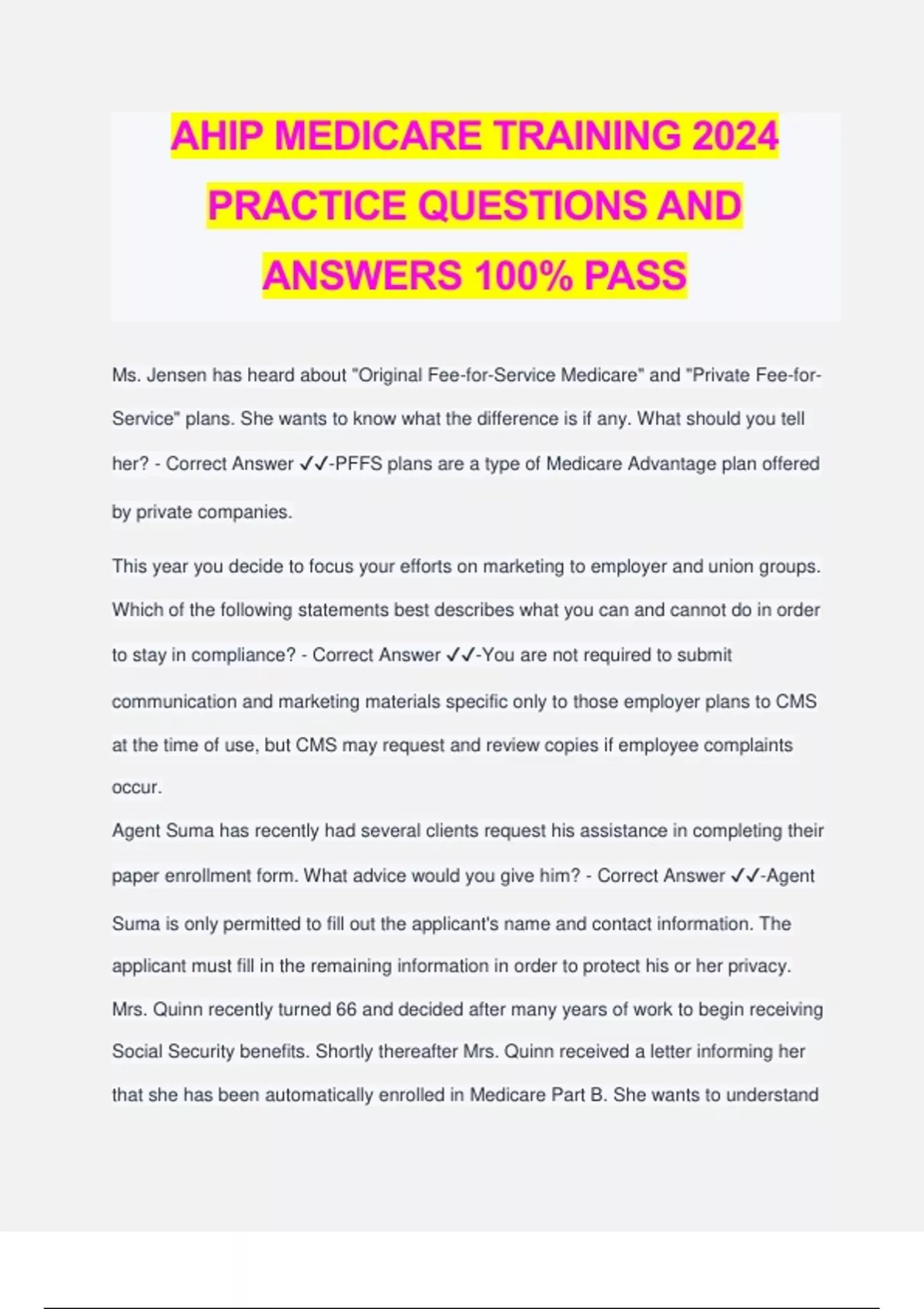 AHIP MEDICARE TRAINING 2024 PRACTICE QUESTIONS AND ANSWERS 100% PASS

Ms. Jensen has heard about "Original Fee-for-Service Medicare" and "Private Fee-for-Service" plans. She wants to know what the difference is if any. What should you tell her? - Correct Answer ✓✓-PFFS plans are a type of Medicare Advantage plan offered by private companies.

This year you decide to focus your efforts on marketing to employer and union groups. Which of the following statements best describes what you can and cannot do in order to stay in compliance? - Correct Answer ✓✓-You are not required to submit communication and marketing materials specific only to those employer plans to CMS at the time of use, but CMS may request and review copies if employee complaints occur.

Agent Suma has recently had several clients request his assistance in completing their paper enrollment form. What advice would you give him? - Correct Answer ✓✓-Agent Suma is only permitted to fill out the applicant's name and contact information. The applicant must fill in the remaining information in order to protect his or her privacy.

Mrs. Quinn recently turned 66 and decided after many years of work to begin receiving Social Security benefits. Shortly thereafter Mrs. Quinn received a letter informing her that she has been automatically enrolled in Medicare Part B. She wants to understand